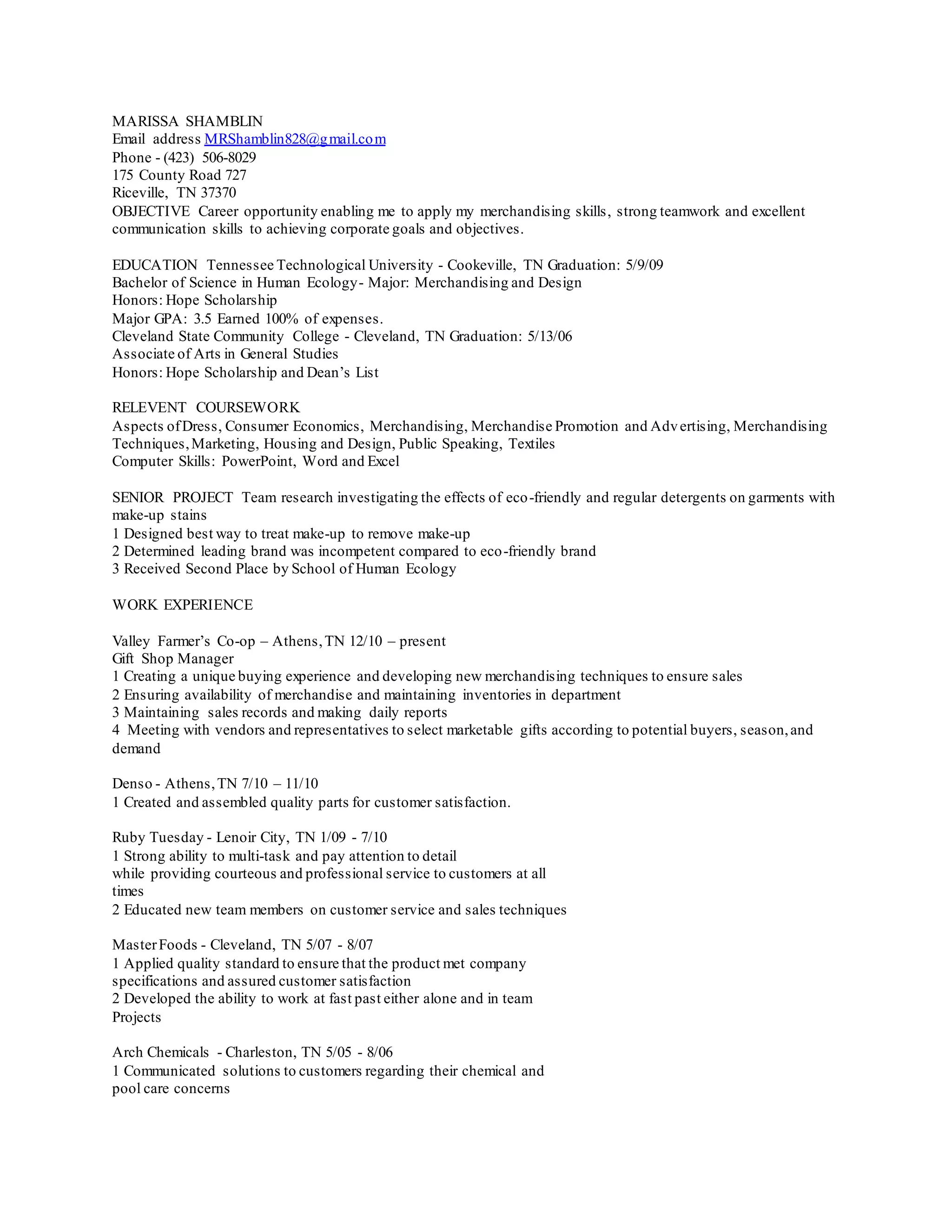 MARISSA SHAMBLIN
Email address MRShamblin828@gmail.com
Phone - (423) 506-8029
175 County Road 727
Riceville, TN 37370
OBJECTIVE Career opportunity enabling me to apply my merchandising skills, strong teamwork and excellent communication skills to achieving corporate goals and objectives.

EDUCATION Tennessee Technological University - Cookeville, TN Graduation: 5/9/09
Bachelor of Science in Human Ecology- Major: Merchandising and Design
Honors: Hope Scholarship
Major GPA: 3.5 Earned 100% of expenses.
Cleveland State Community College - Cleveland, TN Graduation: 5/13/06
Associate of Arts in General Studies
Honors: Hope Scholarship and Dean's List

RELEVENT COURSEWORK
Aspects of Dress, Consumer Economics, Merchandising, Merchandise Promotion and Advertising, Merchandising Techniques, Marketing, Housing and Design, Public Speaking, Textiles
Computer Skills: PowerPoint, Word and Excel

SENIOR PROJECT Team research investigating the effects of eco-friendly and regular detergents on garments with make-up stains
1 Designed best way to treat make-up to remove make-up
2 Determined leading brand was incompetent compared to eco-friendly brand
3 Received Second Place by School of Human Ecology

WORK EXPERIENCE

Valley Farmer's Co-op – Athens, TN 12/10 – present
Gift Shop Manager
1 Creating a unique buying experience and developing new merchandising techniques to ensure sales
2 Ensuring availability of merchandise and maintaining inventories in department
3 Maintaining sales records and making daily reports
4 Meeting with vendors and representatives to select marketable gifts according to potential buyers, season, and demand

Denso - Athens, TN 7/10 – 11/10
1 Created and assembled quality parts for customer satisfaction.

Ruby Tuesday - Lenoir City, TN 1/09 - 7/10
1 Strong ability to multi-task and pay attention to detail while providing courteous and professional service to customers at all times
2 Educated new team members on customer service and sales techniques

Master Foods - Cleveland, TN 5/07 - 8/07
1 Applied quality standard to ensure that the product met company specifications and assured customer satisfaction
2 Developed the ability to work at fast past either alone and in team Projects

Arch Chemicals - Charleston, TN 5/05 - 8/06
1 Communicated solutions to customers regarding their chemical and pool care concerns